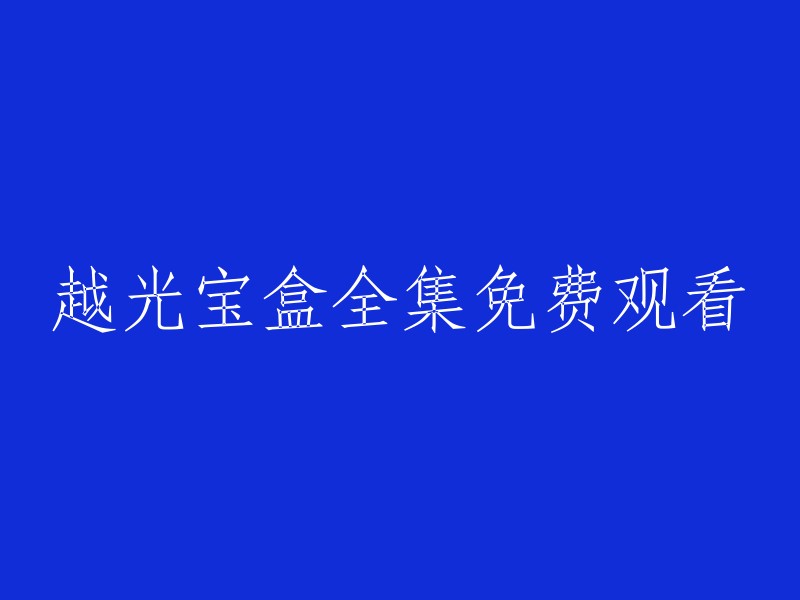 越光宝盒全集免费观看